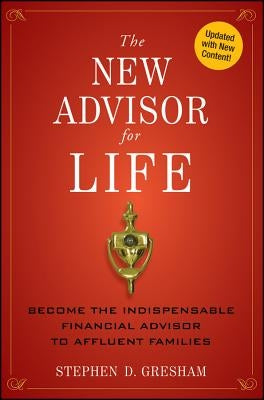 Updated with New Content!

The
NEW
ADVISOR
for
LIFE

BECOME THE INDISPENSABLE FINANCIAL ADVISOR TO AFFLUENT FAMILIES

STEPHEN D. GRESHAM